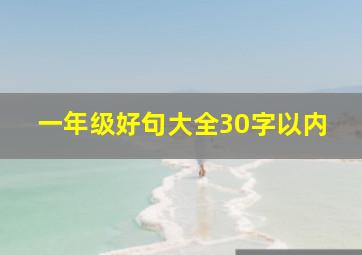 一年级好句大全30字以内